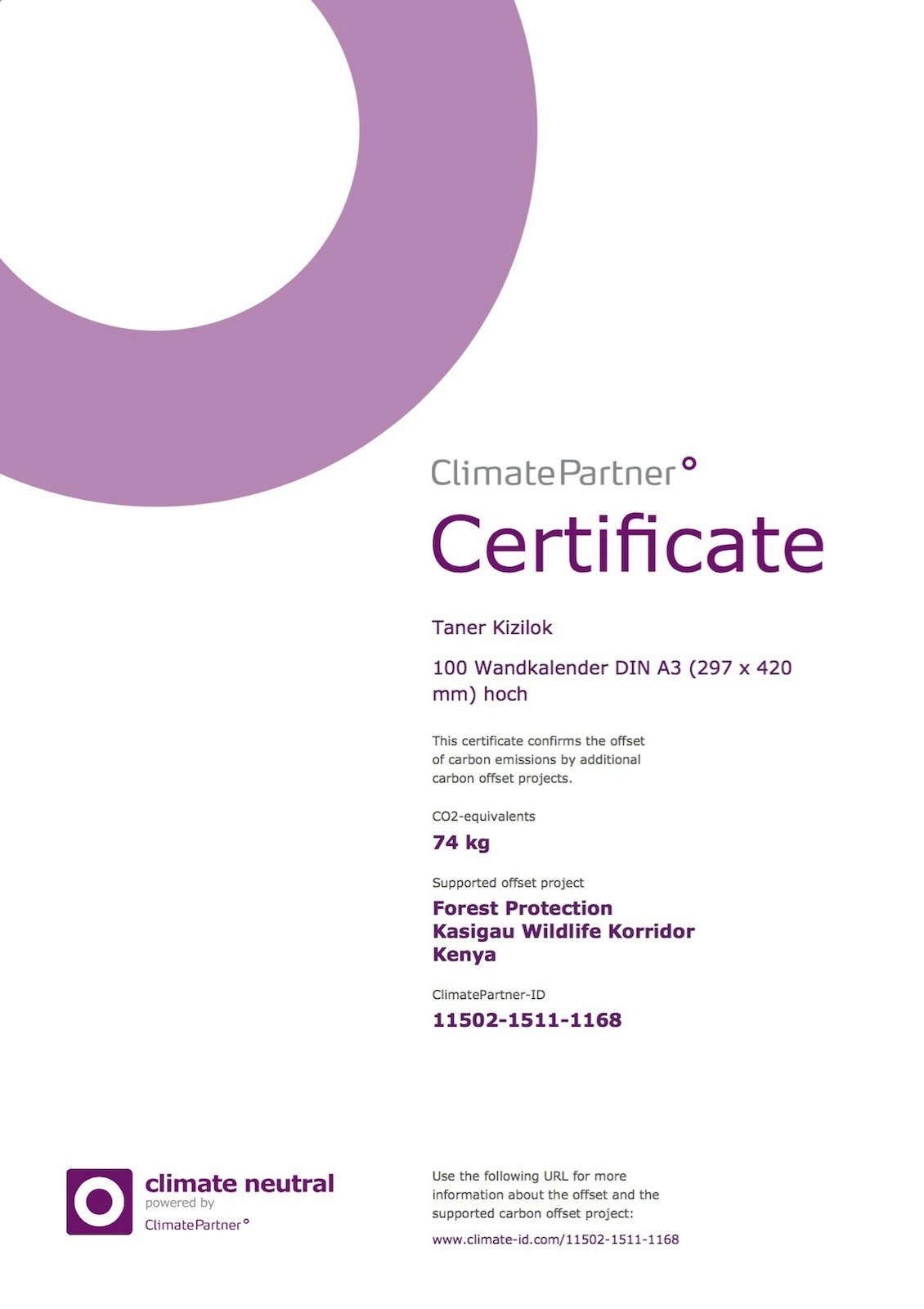 ClimatePartner°

Certificate

Taner Kizilok

100 Wandkalender DIN A3 (297 x 420 mm) hoch

This certificate confirms the offset of carbon emissions by additional carbon offset projects.

CO2-equivalents

74 kg

Supported offset project

Forest Protection
Kasigau Wildlife Korridor
Kenya

ClimatePartner-ID

11502-1511-1168

climate neutral
powered by
ClimatePartner°

Use the following URL for more information about the offset and the supported carbon offset project:

www.climate-id.com/11502-1511-1168